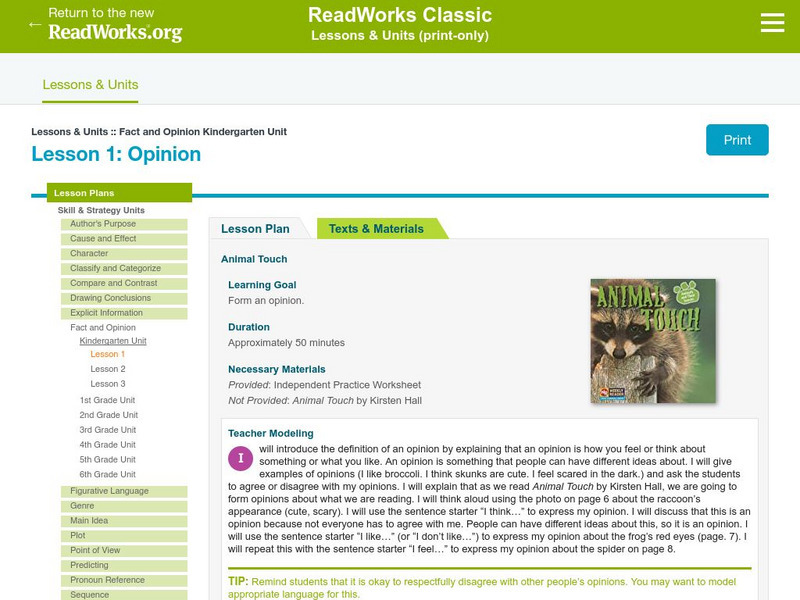 ← Return to the new ReadWorks.org

ReadWorks Classic
Lessons & Units (print-only)

Lessons & Units

Lessons & Units :: Fact and Opinion Kindergarten Unit
Lesson 1: Opinion

Print

Lesson Plans
Skill & Strategy Units
Author's Purpose
Cause and Effect
Character
Classify and Categorize
Compare and Contrast
Drawing Conclusions
Explicit Information
Fact and Opinion
Kindergarten Unit
Lesson 1
Lesson 2
Lesson 3
1st Grade Unit
2nd Grade Unit
3rd Grade Unit
4th Grade Unit
5th Grade Unit
6th Grade Unit
Figurative Language
Genre
Main Idea
Plot
Point of View
Predicting
Pronoun Reference
Sequence

Lesson Plan
Texts & Materials

Animal Touch

Learning Goal
Form an opinion.

Duration
Approximately 50 minutes

Necessary Materials
Provided: Independent Practice Worksheet
Not Provided: Animal Touch by Kirsten Hall

ANIMAL TOUCH

Teacher Modeling
I will introduce the definition of an opinion by explaining that an opinion is how you feel or think about something or what you like. An opinion is something that people can have different ideas about. I will give examples of opinions (I like broccoli. I think skunks are cute. I feel scared in the dark.) and ask the students to agree or disagree with my opinions. I will explain that as we read Animal Touch by Kirsten Hall, we are going to form opinions about what we are reading. I will think aloud using the photo on page 6 about the raccoon's appearance (cute, scary). I will use the sentence starter "I think…" to express my opinion. I will discuss that this is an opinion because not everyone has to agree with me. People can have different ideas about this, so it is an opinion. I will use the sentence starter "I like…" (or "I don't like…") to express my opinion about the frog's red eyes (page. 7). I will repeat this with the sentence starter "I feel…" to express my opinion about the spider on page 8.

TIP: Remind students that it is okay to respectfully disagree with other people's opinions. You may want to model appropriate language for this.